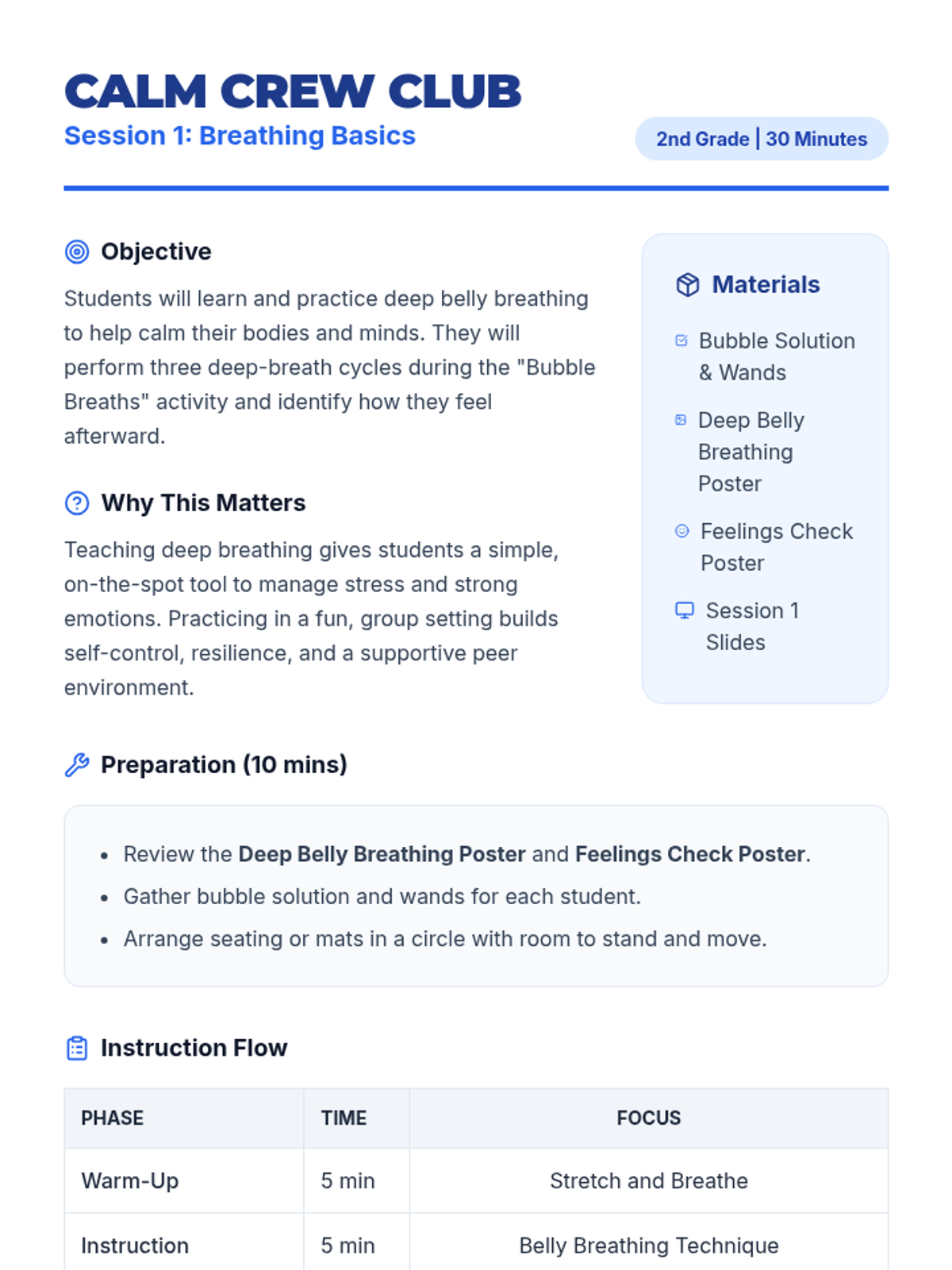 CALM CREW CLUB
Session 1: Breathing Basics

2nd Grade | 30 Minutes

Objective

Students will learn and practice deep belly breathing to help calm their bodies and minds. They will perform three deep-breath cycles during the "Bubble Breaths" activity and identify how they feel afterward.

Why This Matters

Teaching deep breathing gives students a simple, on-the-spot tool to manage stress and strong emotions. Practicing in a fun, group setting builds self-control, resilience, and a supportive peer environment.

Materials

Bubble Solution & Wands

Deep Belly Breathing Poster

Feelings Check Poster

Session 1 Slides

Preparation (10 mins)

• Review the Deep Belly Breathing Poster and Feelings Check Poster.
• Gather bubble solution and wands for each student.
• Arrange seating or mats in a circle with room to stand and move.

Instruction Flow

| PHASE | TIME | FOCUS |
|---|---|---|
| Warm-Up | 5 min | Stretch and Breathe |
| Instruction | 5 min | Belly Breathing Technique |